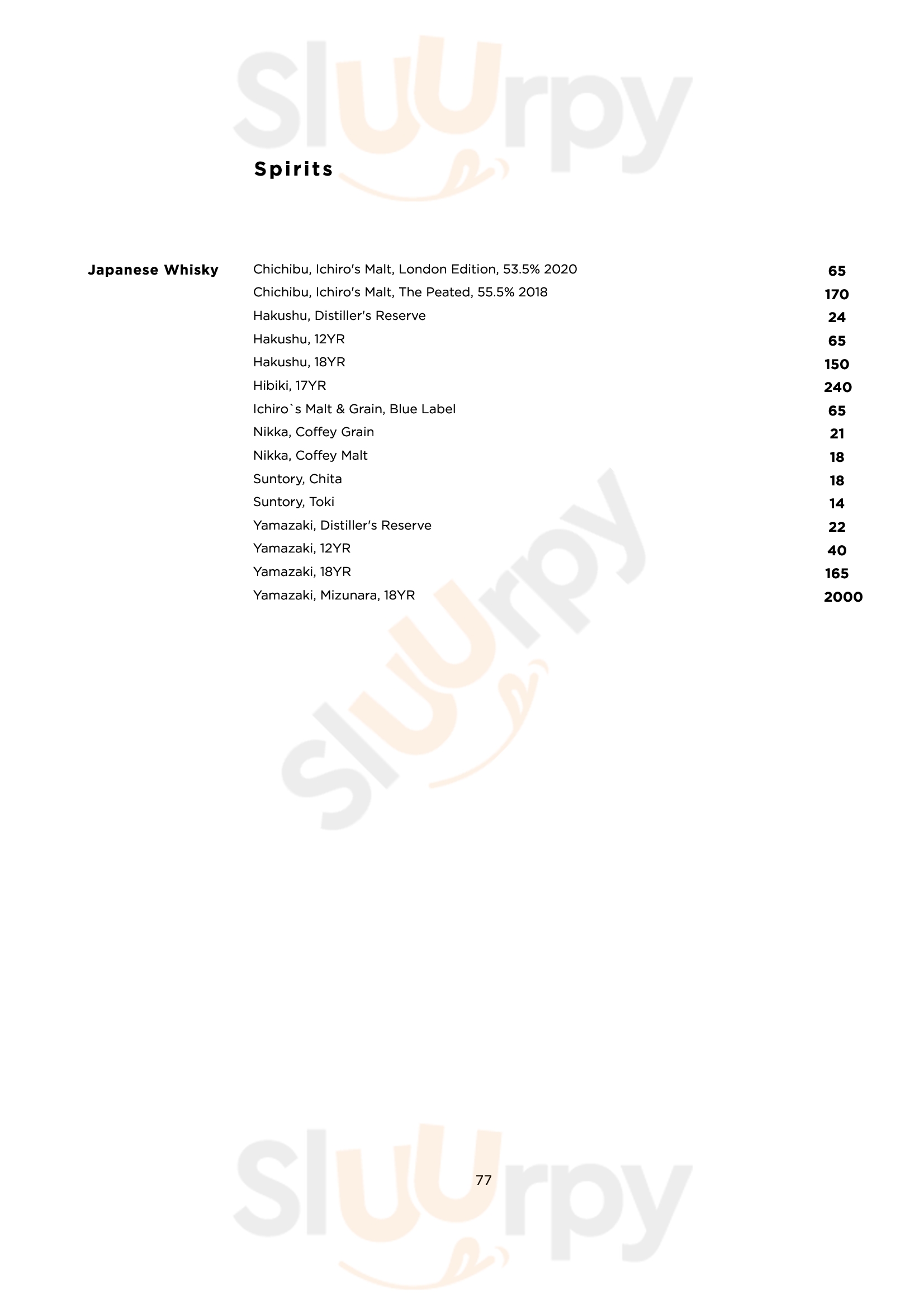 Spirits

Japanese Whisky

Chichibu, Ichiro's Malt, London Edition, 53.5% 2020 65
Chichibu, Ichiro's Malt, The Peated, 55.5% 2018 170
Hakushu, Distiller's Reserve 24
Hakushu, 12YR 65
Hakushu, 18YR 150
Hibiki, 17YR 240
Ichiro`s Malt & Grain, Blue Label 65
Nikka, Coffey Grain 21
Nikka, Coffey Malt 18
Suntory, Chita 18
Suntory, Toki 14
Yamazaki, Distiller's Reserve 22
Yamazaki, 12YR 40
Yamazaki, 18YR 165
Yamazaki, Mizunara, 18YR 2000

77

Sluurpy